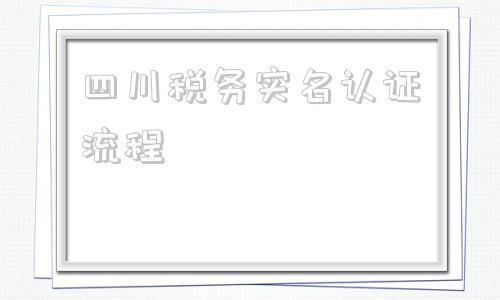 四川税务实名认证流程